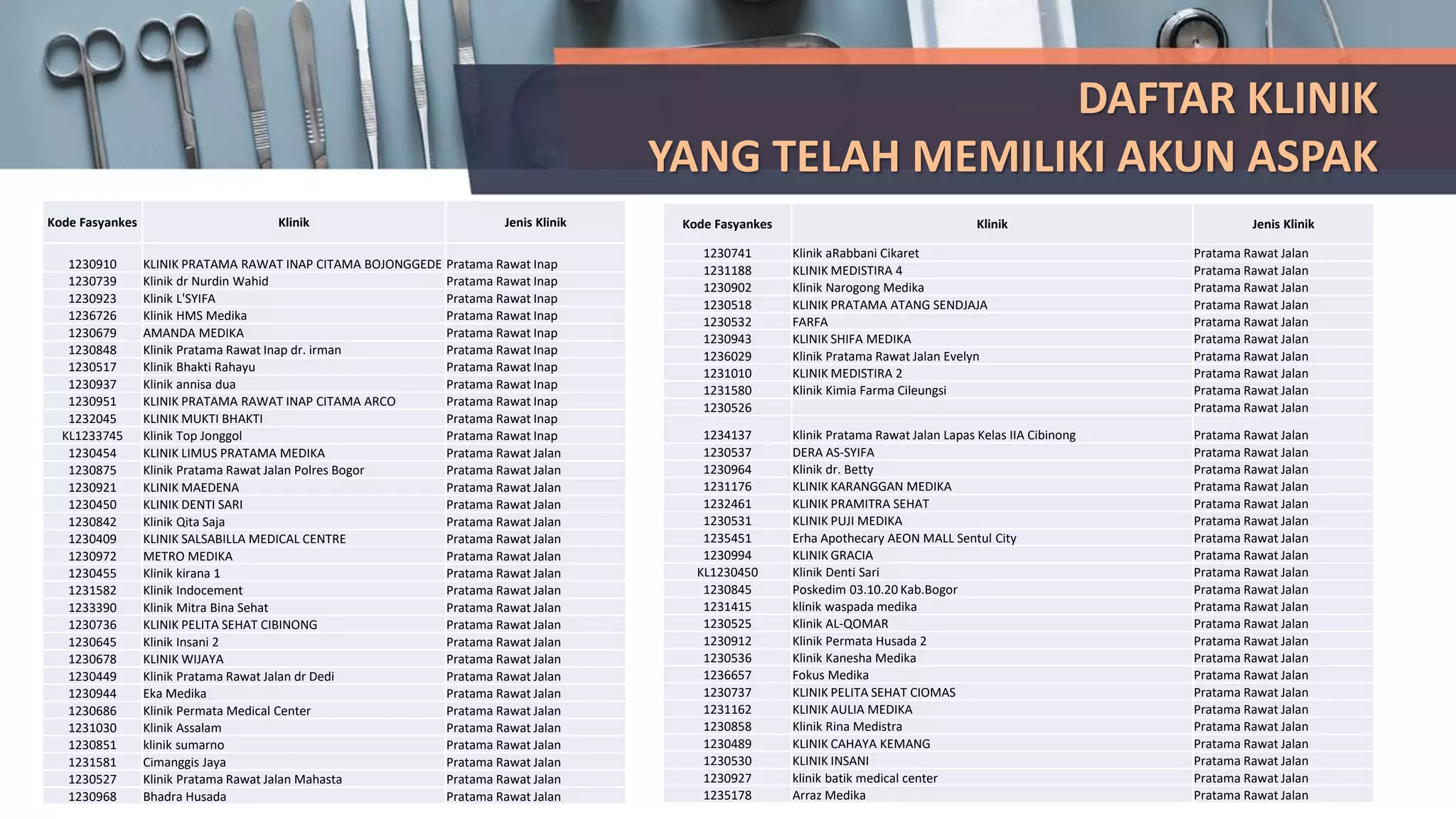 DAFTAR KLINIK
YANG TELAH MEMILIKI AKUN ASPAK

| Kode Fasyankes | Klinik | Jenis Klinik |
|---|---|---|
| 1230910 | KLINIK PRATAMA RAWAT INAP CITAMA BOJONGGEDE | Pratama Rawat Inap |
| 1230739 | Klinik dr Nurdin Wahid | Pratama Rawat Inap |
| 1230923 | Klinik L'SYIFA | Pratama Rawat Inap |
| 1236726 | Klinik HMS Medika | Pratama Rawat Inap |
| 1230679 | AMANDA MEDIKA | Pratama Rawat Inap |
| 1230848 | Klinik Pratama Rawat Inap dr. irman | Pratama Rawat Inap |
| 1230517 | Klinik Bhakti Rahayu | Pratama Rawat Inap |
| 1230937 | Klinik annisa dua | Pratama Rawat Inap |
| 1230951 | KLINIK PRATAMA RAWAT INAP CITAMA ARCO | Pratama Rawat Inap |
| 1232045 | KLINIK MUKTI BHAKTI | Pratama Rawat Inap |
| KL1233745 | Klinik Top Jonggol | Pratama Rawat Inap |
| 1230454 | KLINIK LIMUS PRATAMA MEDIKA | Pratama Rawat Jalan |
| 1230875 | Klinik Pratama Rawat Jalan Polres Bogor | Pratama Rawat Jalan |
| 1230921 | KLINIK MAEDENA | Pratama Rawat Jalan |
| 1230450 | KLINIK DENTI SARI | Pratama Rawat Jalan |
| 1230842 | Klinik Qita Saja | Pratama Rawat Jalan |
| 1230409 | KLINIK SALSABILLA MEDICAL CENTRE | Pratama Rawat Jalan |
| 1230972 | METRO MEDIKA | Pratama Rawat Jalan |
| 1230455 | Klinik kirana 1 | Pratama Rawat Jalan |
| 1231582 | Klinik Indocement | Pratama Rawat Jalan |
| 1233390 | Klinik Mitra Bina Sehat | Pratama Rawat Jalan |
| 1230736 | KLINIK PELITA SEHAT CIBINONG | Pratama Rawat Jalan |
| 1230645 | Klinik Insani 2 | Pratama Rawat Jalan |
| 1230678 | KLINIK WIJAYA | Pratama Rawat Jalan |
| 1230449 | Klinik Pratama Rawat Jalan dr Dedi | Pratama Rawat Jalan |
| 1230944 | Eka Medika | Pratama Rawat Jalan |
| 1230686 | Klinik Permata Medical Center | Pratama Rawat Jalan |
| 1231030 | Klinik Assalam | Pratama Rawat Jalan |
| 1230851 | klinik sumarno | Pratama Rawat Jalan |
| 1231581 | Cimanggis Jaya | Pratama Rawat Jalan |
| 1230527 | Klinik Pratama Rawat Jalan Mahasta | Pratama Rawat Jalan |
| 1230968 | Bhadra Husada | Pratama Rawat Jalan |

| Kode Fasyankes | Klinik | Jenis Klinik |
|---|---|---|
| 1230741 | Klinik aRabbani Cikaret | Pratama Rawat Jalan |
| 1231188 | KLINIK MEDISTIRA 4 | Pratama Rawat Jalan |
| 1230902 | Klinik Narogong Medika | Pratama Rawat Jalan |
| 1230518 | KLINIK PRATAMA ATANG SENDJAJA | Pratama Rawat Jalan |
| 1230532 | FARFA | Pratama Rawat Jalan |
| 1230943 | KLINIK SHIFA MEDIKA | Pratama Rawat Jalan |
| 1236029 | Klinik Pratama Rawat Jalan Evelyn | Pratama Rawat Jalan |
| 1231010 | KLINIK MEDISTIRA 2 | Pratama Rawat Jalan |
| 1231580 | Klinik Kimia Farma Cileungsi | Pratama Rawat Jalan |
| 1230526 | | Pratama Rawat Jalan |
| 1234137 | Klinik Pratama Rawat Jalan Lapas Kelas IIA Cibinong | Pratama Rawat Jalan |
| 1230537 | DERA AS-SYIFA | Pratama Rawat Jalan |
| 1230964 | Klinik dr. Betty | Pratama Rawat Jalan |
| 1231176 | KLINIK KARANGGAN MEDIKA | Pratama Rawat Jalan |
| 1232461 | KLINIK PRAMITRA SEHAT | Pratama Rawat Jalan |
| 1230531 | KLINIK PUJI MEDIKA | Pratama Rawat Jalan |
| 1235451 | Erha Apothecary AEON MALL Sentul City | Pratama Rawat Jalan |
| 1230994 | KLINIK GRACIA | Pratama Rawat Jalan |
| KL1230450 | Klinik Denti Sari | Pratama Rawat Jalan |
| 1230845 | Poskedim 03.10.20 Kab.Bogor | Pratama Rawat Jalan |
| 1231415 | klinik waspada medika | Pratama Rawat Jalan |
| 1230525 | Klinik AL-QOMAR | Pratama Rawat Jalan |
| 1230912 | Klinik Permata Husada 2 | Pratama Rawat Jalan |
| 1230536 | Klinik Kanesha Medika | Pratama Rawat Jalan |
| 1236657 | Fokus Medika | Pratama Rawat Jalan |
| 1230737 | KLINIK PELITA SEHAT CIOMAS | Pratama Rawat Jalan |
| 1231162 | KLINIK AULIA MEDIKA | Pratama Rawat Jalan |
| 1230858 | Klinik Rina Medistra | Pratama Rawat Jalan |
| 1230489 | KLINIK CAHAYA KEMANG | Pratama Rawat Jalan |
| 1230530 | KLINIK INSANI | Pratama Rawat Jalan |
| 1230927 | klinik batik medical center | Pratama Rawat Jalan |
| 1235178 | Arraz Medika | Pratama Rawat Jalan |